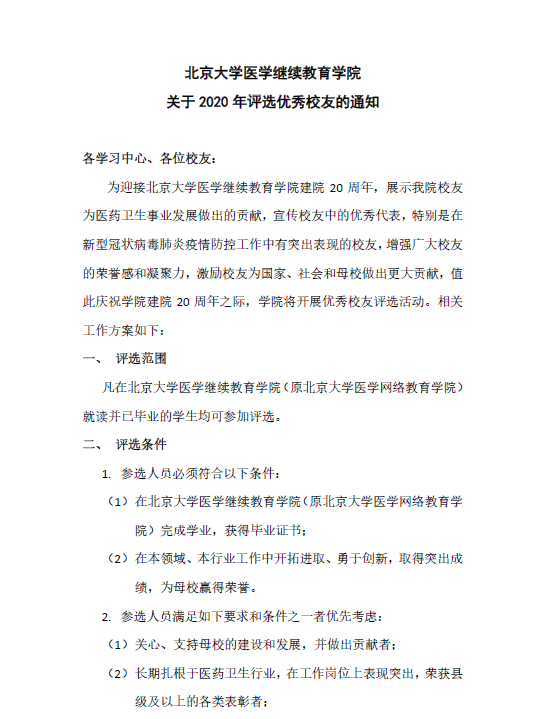 北京大学医学继续教育学院
关于 2020 年评选优秀校友的通知

各学习中心、各位校友：

为迎接北京大学医学继续教育学院建院 20 周年，展示我院校友为医药卫生事业发展做出的贡献，宣传校友中的优秀代表，特别是在新型冠状病毒肺炎疫情防控工作中有突出表现的校友，增强广大校友的荣誉感和凝聚力，激励校友为国家、社会和母校做出更大贡献，值此庆祝学院建院 20 周年之际，学院将开展优秀校友评选活动。相关工作方案如下：

一、 评选范围

凡在北京大学医学继续教育学院（原北京大学医学网络教育学院）就读并已毕业的学生均可参加评选。

二、 评选条件

1. 参选人员必须符合以下条件：

（1）在北京大学医学继续教育学院（原北京大学医学网络教育学院）完成学业，获得毕业证书；

（2）在本领域、本行业工作中开拓进取、勇于创新，取得突出成绩，为母校赢得荣誉。

2. 参选人员满足如下要求和条件之一者优先考虑：

（1）关心、支持母校的建设和发展，并做出贡献者；

（2）长期扎根于医药卫生行业，在工作岗位上表现突出，荣获县级及以上的各类表彰者；